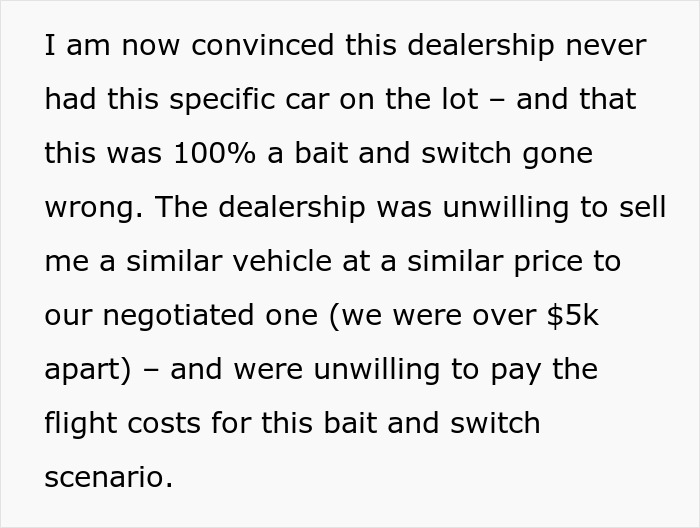 I am now convinced this dealership never had this specific car on the lot – and that this was 100% a bait and switch gone wrong. The dealership was unwilling to sell me a similar vehicle at a similar price to our negotiated one (we were over \$5k apart) – and were unwilling to pay the flight costs for this bait and switch scenario.